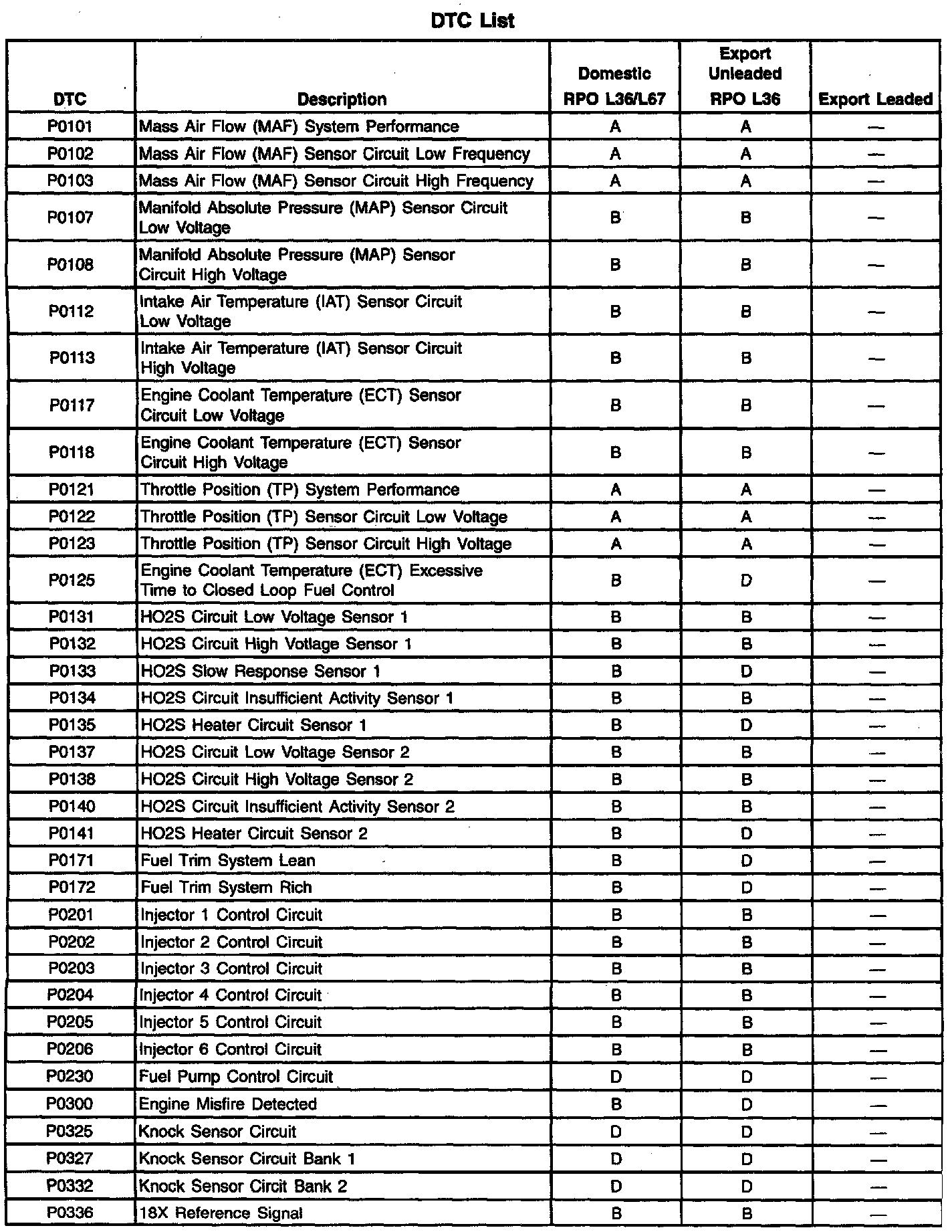 DTC List

| DTC | Description | Domestic RPO L36/L67 | Export Unleaded RPO L36 | Export Leaded |
|---|---|---|---|---|
| P0101 | Mass Air Flow (MAF) System Performance | A | A | — |
| P0102 | Mass Air Flow (MAF) Sensor Circuit Low Frequency | A | A | — |
| P0103 | Mass Air Flow (MAF) Sensor Circuit High Frequency | A | A | — |
| P0107 | Manifold Absolute Pressure (MAP) Sensor Circuit Low Voltage | B | B | — |
| P0108 | Manifold Absolute Pressure (MAP) Sensor Circuit High Voltage | B | B | — |
| P0112 | Intake Air Temperature (IAT) Sensor Circuit Low Voltage | B | B | — |
| P0113 | Intake Air Temperature (IAT) Sensor Circuit High Voltage | B | B | — |
| P0117 | Engine Coolant Temperature (ECT) Sensor Circuit Low Voltage | B | B | — |
| P0118 | Engine Coolant Temperature (ECT) Sensor Circuit High Voltage | B | B | — |
| P0121 | Throttle Position (TP) System Performance | A | A | — |
| P0122 | Throttle Position (TP) Sensor Circuit Low Voltage | A | A | — |
| P0123 | Throttle Position (TP) Sensor Circuit High Voltage | A | A | — |
| P0125 | Engine Coolant Temperature (ECT) Excessive Time to Closed Loop Fuel Control | B | D | — |
| P0131 | HO2S Circuit Low Voltage Sensor 1 | B | B | — |
| P0132 | HO2S Circuit High Votlage Sensor 1 | B | B | — |
| P0133 | HO2S Slow Response Sensor 1 | B | D | — |
| P0134 | HO2S Circuit Insufficient Activity Sensor 1 | B | B | — |
| P0135 | HO2S Heater Circuit Sensor 1 | B | D | — |
| P0137 | HO2S Circuit Low Voltage Sensor 2 | B | B | — |
| P0138 | HO2S Circuit High Voltage Sensor 2 | B | B | — |
| P0140 | HO2S Circuit Insufficient Activity Sensor 2 | B | B | — |
| P0141 | HO2S Heater Circuit Sensor 2 | B | D | — |
| P0171 | Fuel Trim System Lean | B | D | — |
| P0172 | Fuel Trim System Rich | B | D | — |
| P0201 | Injector 1 Control Circuit | B | B | — |
| P0202 | Injector 2 Control Circuit | B | B | — |
| P0203 | Injector 3 Control Circuit | B | B | — |
| P0204 | Injector 4 Control Circuit | B | B | — |
| P0205 | Injector 5 Control Circuit | B | B | — |
| P0206 | Injector 6 Control Circuit | B | B | — |
| P0230 | Fuel Pump Control Circuit | D | D | — |
| P0300 | Engine Misfire Detected | B | D | — |
| P0325 | Knock Sensor Circuit | D | D | — |
| P0327 | Knock Sensor Circuit Bank 1 | D | D | — |
| P0332 | Knock Sensor Circit Bank 2 | D | D | — |
| P0336 | 18X Reference Signal | B | B | — |